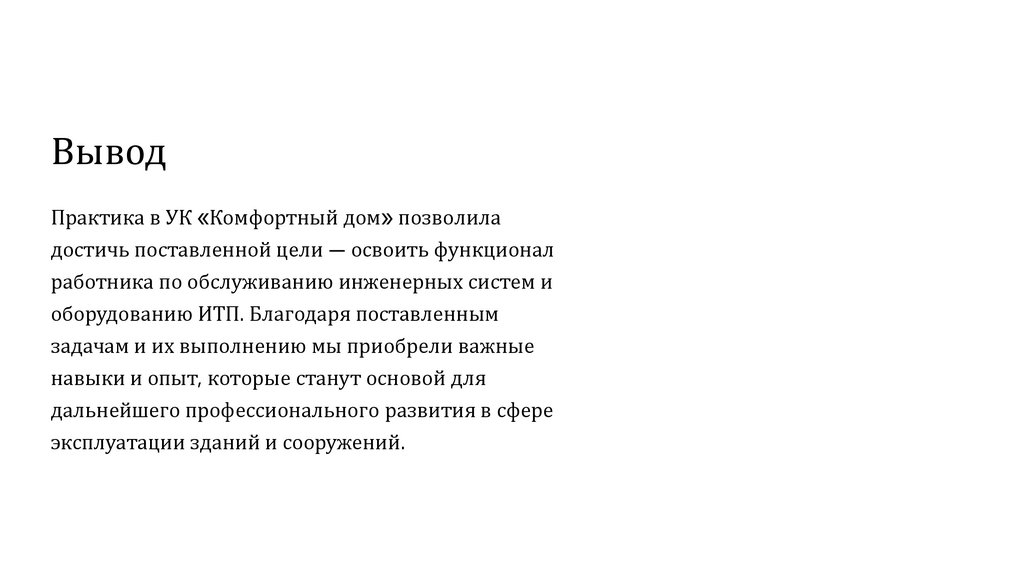 Вывод

Практика в УК «Комфортный дом» позволила достичь поставленной цели — освоить функционал работника по обслуживанию инженерных систем и оборудованию ИТП. Благодаря поставленным задачам и их выполнению мы приобрели важные навыки и опыт, которые станут основой для дальнейшего профессионального развития в сфере эксплуатации зданий и сооружений.